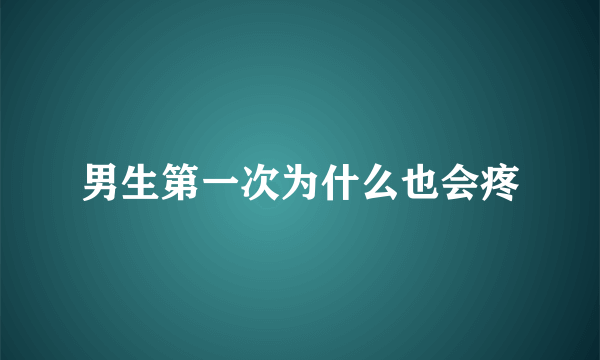 男生第一次为什么也会疼